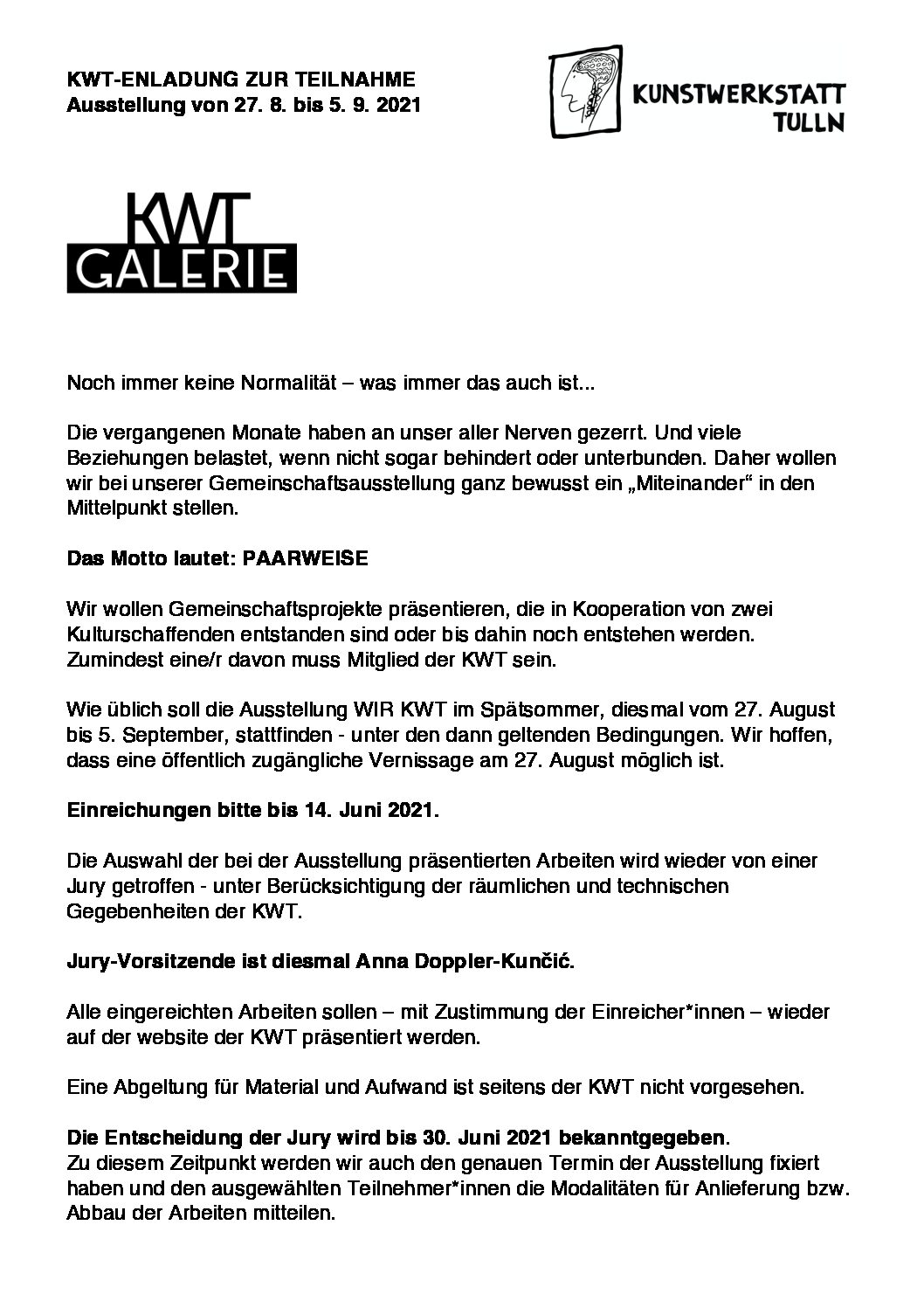 KWT-ENLADUNG ZUR TEILNAHME
Ausstellung von 27. 8. bis 5. 9. 2021

KUNSTWERKSTATT TULLN

KWT GALERIE

Noch immer keine Normalität – was immer das auch ist...

Die vergangenen Monate haben an unser aller Nerven gezerrt. Und viele Beziehungen belastet, wenn nicht sogar behindert oder unterbunden. Daher wollen wir bei unserer Gemeinschaftsausstellung ganz bewusst ein „Miteinander“ in den Mittelpunkt stellen.

Das Motto lautet: PAARWEISE

Wir wollen Gemeinschaftsprojekte präsentieren, die in Kooperation von zwei Kulturschaffenden entstanden sind oder bis dahin noch entstehen werden. Zumindest eine/r davon muss Mitglied der KWT sein.

Wie üblich soll die Ausstellung WIR KWT im Spätsommer, diesmal vom 27. August bis 5. September, stattfinden - unter den dann geltenden Bedingungen. Wir hoffen, dass eine öffentlich zugängliche Vernissage am 27. August möglich ist.

Einreichungen bitte bis 14. Juni 2021.

Die Auswahl der bei der Ausstellung präsentierten Arbeiten wird wieder von einer Jury getroffen - unter Berücksichtigung der räumlichen und technischen Gegebenheiten der KWT.

Jury-Vorsitzende ist diesmal Anna Doppler-Kunčić.

Alle eingereichten Arbeiten sollen – mit Zustimmung der Einreicher*innen – wieder auf der website der KWT präsentiert werden.

Eine Abgeltung für Material und Aufwand ist seitens der KWT nicht vorgesehen.

Die Entscheidung der Jury wird bis 30. Juni 2021 bekanntgegeben.
Zu diesem Zeitpunkt werden wir auch den genauen Termin der Ausstellung fixiert haben und den ausgewählten Teilnehmer*innen die Modalitäten für Anlieferung bzw. Abbau der Arbeiten mitteilen.